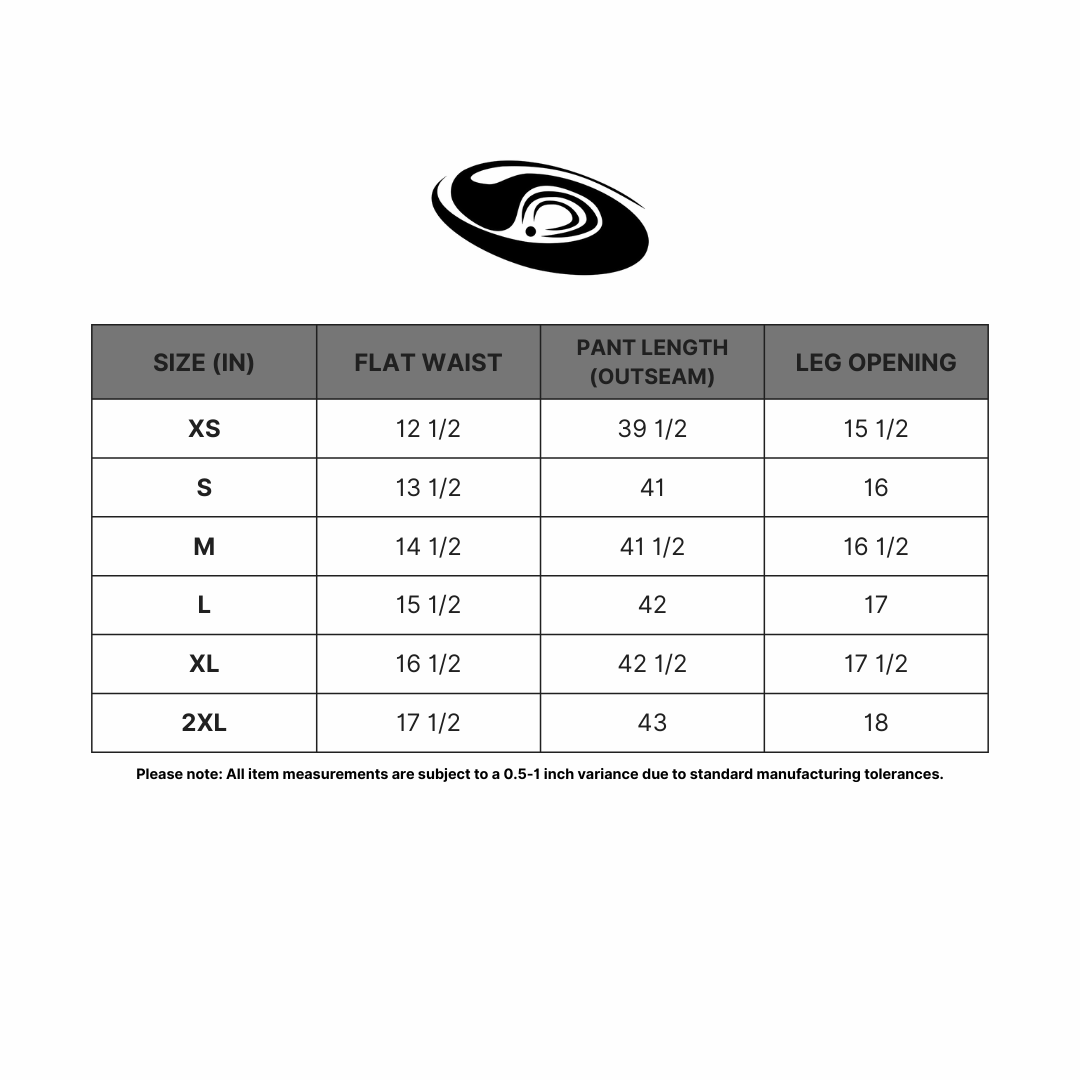 | SIZE (IN) | FLAT WAIST | PANT LENGTH (OUTSEAM) | LEG OPENING |
|---|---|---|---|
| XS | 12 1/2 | 39 1/2 | 15 1/2 |
| S | 13 1/2 | 41 | 16 |
| M | 14 1/2 | 41 1/2 | 16 1/2 |
| L | 15 1/2 | 42 | 17 |
| XL | 16 1/2 | 42 1/2 | 17 1/2 |
| 2XL | 17 1/2 | 43 | 18 |

Please note: All item measurements are subject to a 0.5-1 inch variance due to standard manufacturing tolerances.